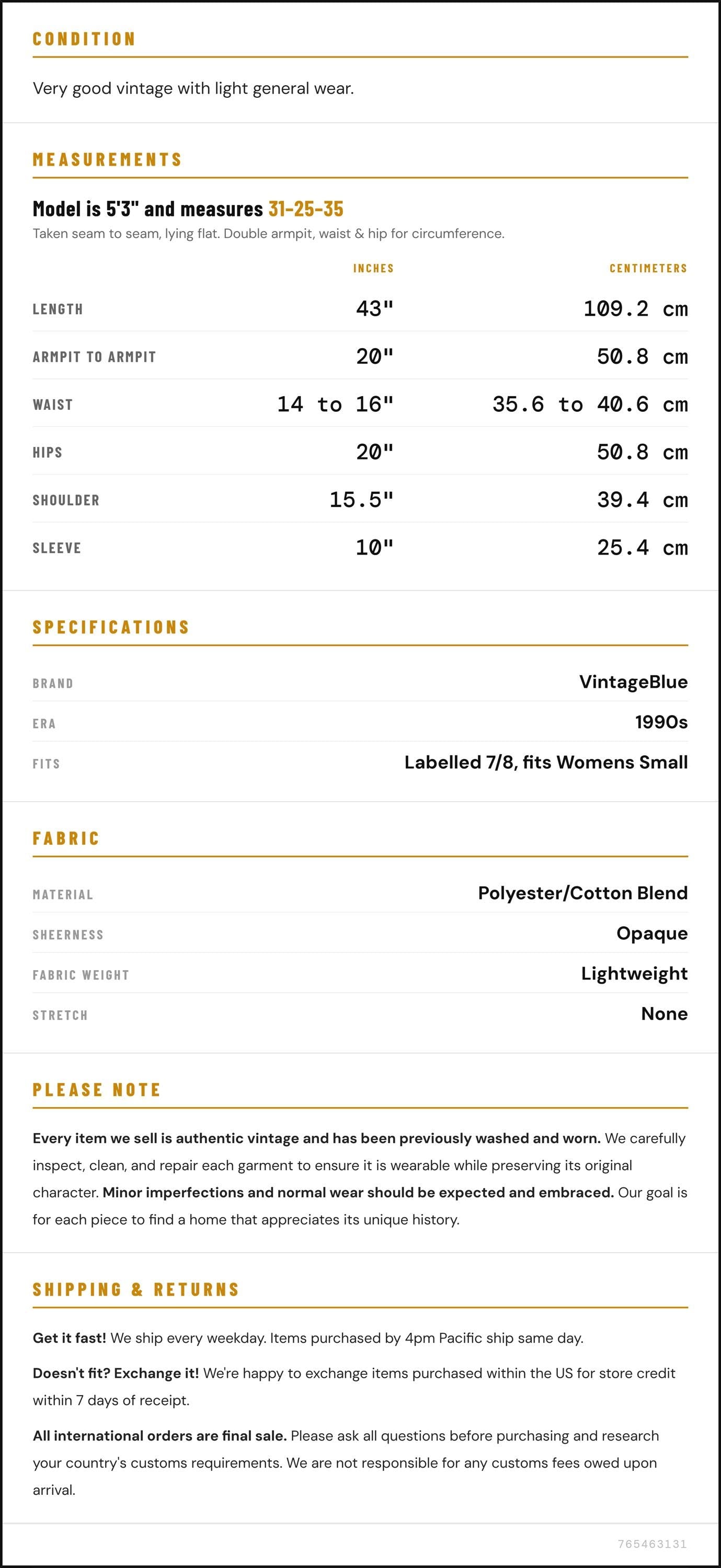 CONDITION

Very good vintage with light general wear.

MEASUREMENTS

Model is 5'3" and measures 31-25-35

Taken seam to seam, lying flat. Double armpit, waist & hip for circumference.

|  | INCHES | CENTIMETERS |
|---|---|---|
| LENGTH | 43" | 109.2 cm |
| ARMPIT TO ARMPIT | 20" | 50.8 cm |
| WAIST | 14 to 16" | 35.6 to 40.6 cm |
| HIPS | 20" | 50.8 cm |
| SHOULDER | 15.5" | 39.4 cm |
| SLEEVE | 10" | 25.4 cm |

SPECIFICATIONS

BRAND
VintageBlue

ERA
1990s

FITS
Labelled 7/8, fits Womens Small

FABRIC

MATERIAL
Polyester/Cotton Blend

SHEERNESS
Opaque

FABRIC WEIGHT
Lightweight

STRETCH
None

PLEASE NOTE

Every item we sell is authentic vintage and has been previously washed and worn. We carefully inspect, clean, and repair each garment to ensure it is wearable while preserving its original character. Minor imperfections and normal wear should be expected and embraced. Our goal is for each piece to find a home that appreciates its unique history.

SHIPPING & RETURNS

Get it fast! We ship every weekday. Items purchased by 4pm Pacific ship same day.

Doesn't fit? Exchange it! We're happy to exchange items purchased within the US for store credit within 7 days of receipt.

All international orders are final sale. Please ask all questions before purchasing and research your country's customs requirements. We are not responsible for any customs fees owed upon arrival.

765463131